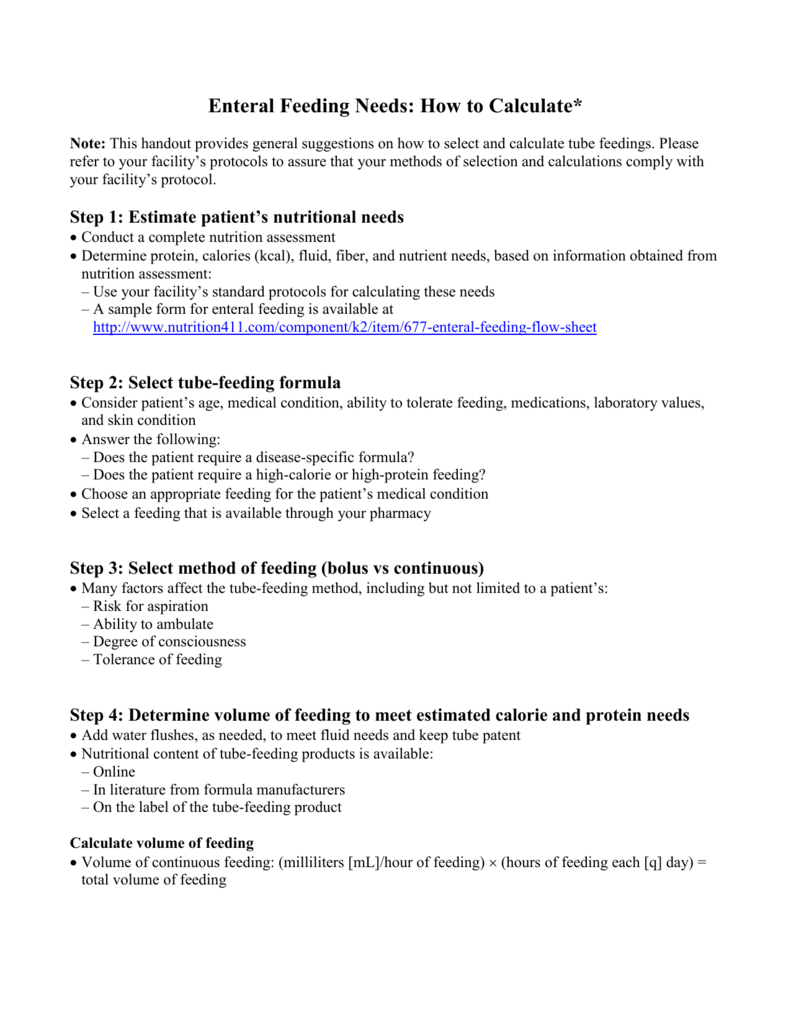 Enteral Feeding Needs: How to Calculate*

Note: This handout provides general suggestions on how to select and calculate tube feedings. Please refer to your facility's protocols to assure that your methods of selection and calculations comply with your facility's protocol.

Step 1: Estimate patient's nutritional needs

• Conduct a complete nutrition assessment
• Determine protein, calories (kcal), fluid, fiber, and nutrient needs, based on information obtained from nutrition assessment:
– Use your facility's standard protocols for calculating these needs
– A sample form for enteral feeding is available at http://www.nutrition411.com/component/k2/item/677-enteral-feeding-flow-sheet

Step 2: Select tube-feeding formula

• Consider patient's age, medical condition, ability to tolerate feeding, medications, laboratory values, and skin condition
• Answer the following:
– Does the patient require a disease-specific formula?
– Does the patient require a high-calorie or high-protein feeding?
• Choose an appropriate feeding for the patient's medical condition
• Select a feeding that is available through your pharmacy

Step 3: Select method of feeding (bolus vs continuous)

• Many factors affect the tube-feeding method, including but not limited to a patient's:
– Risk for aspiration
– Ability to ambulate
– Degree of consciousness
– Tolerance of feeding

Step 4: Determine volume of feeding to meet estimated calorie and protein needs

• Add water flushes, as needed, to meet fluid needs and keep tube patent
• Nutritional content of tube-feeding products is available:
– Online
– In literature from formula manufacturers
– On the label of the tube-feeding product

Calculate volume of feeding

• Volume of continuous feeding: (milliliters [mL]/hour of feeding) × (hours of feeding each [q] day) = total volume of feeding